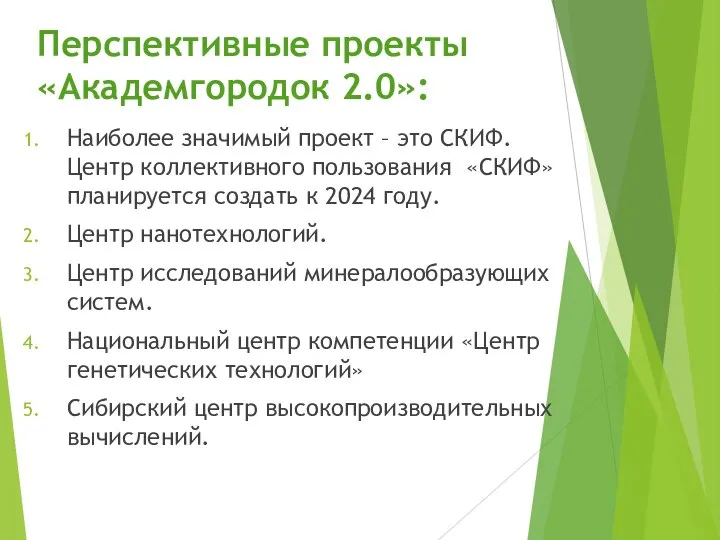 Перспективные проекты «Академгородок 2.0»:

1. Наиболее значимый проект – это СКИФ. Центр коллективного пользования «СКИФ» планируется создать к 2024 году.
2. Центр нанотехнологий.
3. Центр исследований минералообразующих систем.
4. Национальный центр компетенции «Центр генетических технологий»
5. Сибирский центр высокопроизводительных вычислений.